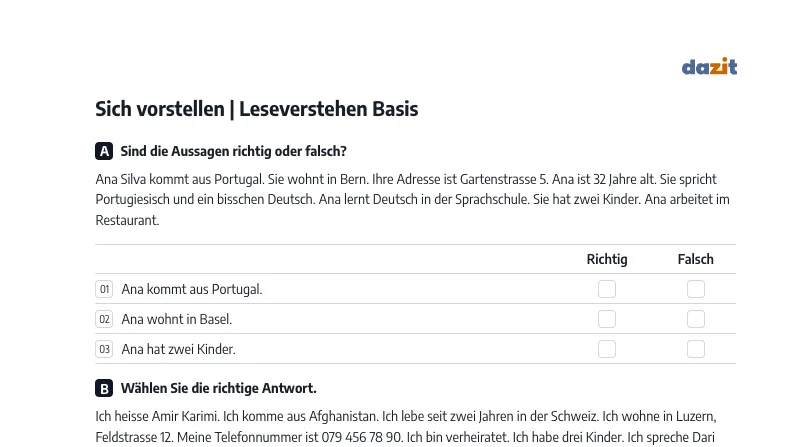 dazit

Sich vorstellen | Leseverstehen Basis

A Sind die Aussagen richtig oder falsch?

Ana Silva kommt aus Portugal. Sie wohnt in Bern. Ihre Adresse ist Gartenstrasse 5. Ana ist 32 Jahre alt. Sie spricht Portugiesisch und ein bisschen Deutsch. Ana lernt Deutsch in der Sprachschule. Sie hat zwei Kinder. Ana arbeitet im Restaurant.

| | Richtig | Falsch |
|---|---|---|
| 01 Ana kommt aus Portugal. | ☐ | ☐ |
| 02 Ana wohnt in Basel. | ☐ | ☐ |
| 03 Ana hat zwei Kinder. | ☐ | ☐ |

B Wählen Sie die richtige Antwort.

Ich heisse Amir Karimi. Ich komme aus Afghanistan. Ich lebe seit zwei Jahren in der Schweiz. Ich wohne in Luzern, Feldstrasse 12. Meine Telefonnummer ist 079 456 78 90. Ich bin verheiratet. Ich habe drei Kinder. Ich spreche Dari